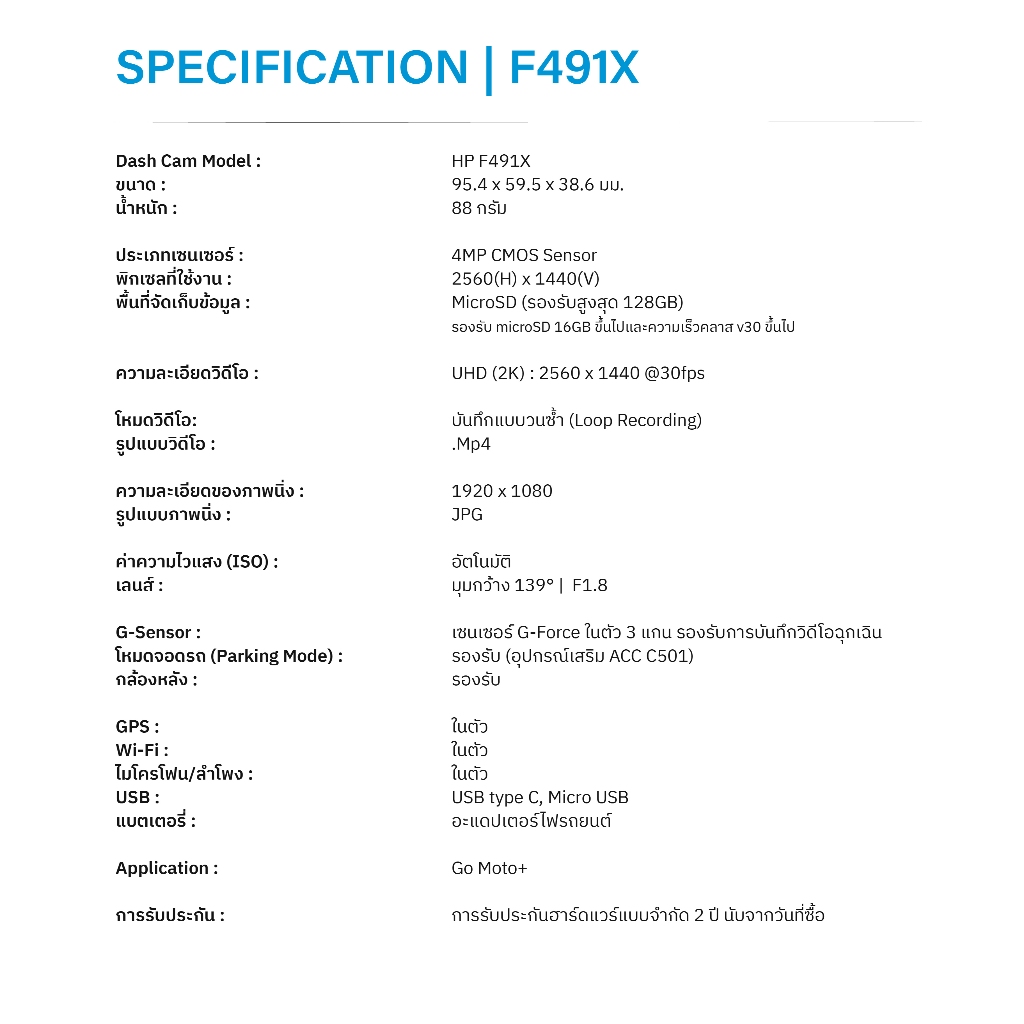 SPECIFICATION | F491X

Dash Cam Model : HP F491X
ขนาด : 95.4 x 59.5 x 38.6 มม.
น้ำหนัก : 88 กรัม

ประเภทเซนเซอร์ : 4MP CMOS Sensor
พิกเซลที่ใช้งาน : 2560(H) x 1440(V)
พื้นที่จัดเก็บข้อมูล : MicroSD (รองรับสูงสุด 128GB)
รองรับ microSD 16GB ขึ้นไปและความเร็วคลาส v30 ขึ้นไป

ความละเอียดวิดีโอ : UHD (2K) : 2560 x 1440 @30fps

โหมดวิดีโอ: บันทึกแบบวนซ้ำ (Loop Recording)
รูปแบบวิดีโอ : .Mp4

ความละเอียดของภาพนิ่ง : 1920 x 1080
รูปแบบภาพนิ่ง : JPG

ค่าความไวแสง (ISO) : อัตโนมัติ
เลนส์ : มุมกว้าง 139° | F1.8

G-Sensor : เซนเซอร์ G-Force ในตัว 3 แกน รองรับการบันทึกวิดีโอฉุกเฉิน
โหมดจอดรถ (Parking Mode) : รองรับ (อุปกรณ์เสริม ACC C501)
กล้องหลัง : รองรับ

GPS : ในตัว
Wi-Fi : ในตัว
ไมโครโฟน/ลำโพง : ในตัว
USB : USB type C, Micro USB
แบตเตอรี่ : อะแดปเตอร์ไฟรถยนต์

Application : Go Moto+

การรับประกัน : การรับประกันฮาร์ดแวร์แบบจำกัด 2 ปี นับจากวันที่ซื้อ